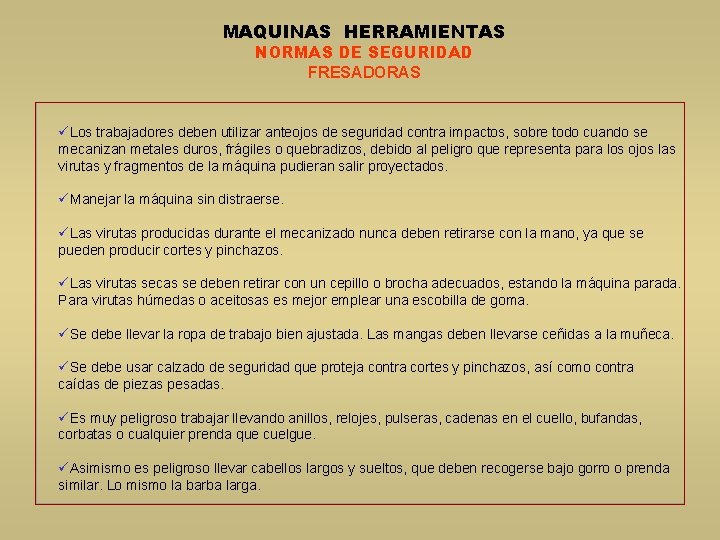 MAQUINAS HERRAMIENTAS
NORMAS DE SEGURIDAD
FRESADORAS

✓Los trabajadores deben utilizar anteojos de seguridad contra impactos, sobre todo cuando se mecanizan metales duros, frágiles o quebradizos, debido al peligro que representa para los ojos las virutas y fragmentos de la máquina pudieran salir proyectados.

✓Manejar la máquina sin distraerse.

✓Las virutas producidas durante el mecanizado nunca deben retirarse con la mano, ya que se pueden producir cortes y pinchazos.

✓Las virutas secas se deben retirar con un cepillo o brocha adecuados, estando la máquina parada. Para virutas húmedas o aceitosas es mejor emplear una escobilla de goma.

✓Se debe llevar la ropa de trabajo bien ajustada. Las mangas deben llevarse ceñidas a la muñeca.

✓Se debe usar calzado de seguridad que proteja contra cortes y pinchazos, así como contra caídas de piezas pesadas.

✓Es muy peligroso trabajar llevando anillos, relojes, pulseras, cadenas en el cuello, bufandas, corbatas o cualquier prenda que cuelgue.

✓Asimismo es peligroso llevar cabellos largos y sueltos, que deben recogerse bajo gorro o prenda similar. Lo mismo la barba larga.